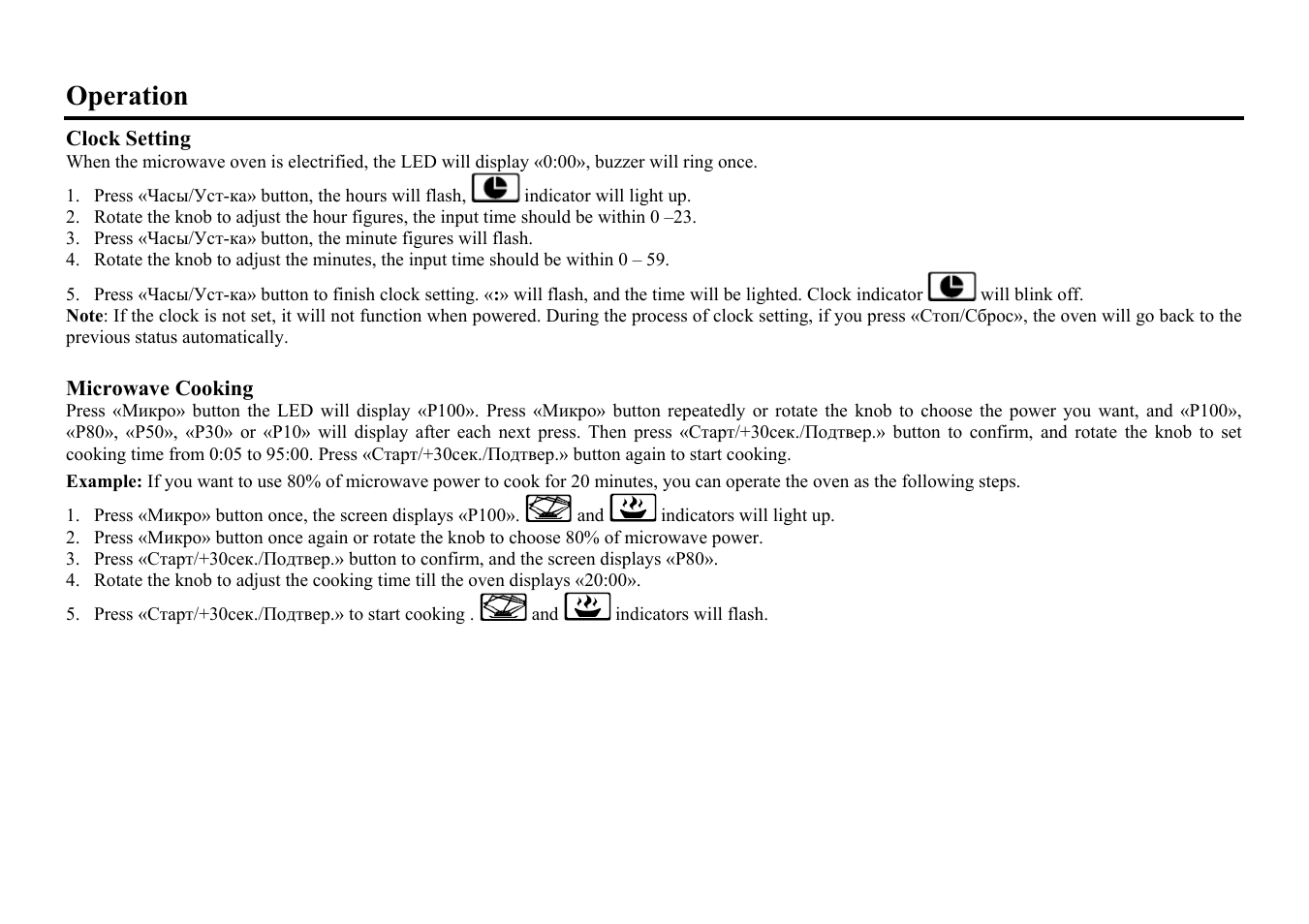 Operation

Clock Setting

When the microwave oven is electrified, the LED will display «0:00», buzzer will ring once.

1. Press «Часы/Уст-ка» button, the hours will flash, indicator will light up.
2. Rotate the knob to adjust the hour figures, the input time should be within 0 –23.
3. Press «Часы/Уст-ка» button, the minute figures will flash.
4. Rotate the knob to adjust the minutes, the input time should be within 0 – 59.
5. Press «Часы/Уст-ка» button to finish clock setting. «:» will flash, and the time will be lighted. Clock indicator will blink off.

Note: If the clock is not set, it will not function when powered. During the process of clock setting, if you press «Стоп/Сброс», the oven will go back to the previous status automatically.

Microwave Cooking

Press «Микро» button the LED will display «P100». Press «Микро» button repeatedly or rotate the knob to choose the power you want, and «P100», «P80», «P50», «P30» or «P10» will display after each next press. Then press «Старт/+30сек./Подтвер.» button to confirm, and rotate the knob to set cooking time from 0:05 to 95:00. Press «Старт/+30сек./Подтвер.» button again to start cooking.

Example: If you want to use 80% of microwave power to cook for 20 minutes, you can operate the oven as the following steps.

1. Press «Микро» button once, the screen displays «P100». and indicators will light up.
2. Press «Микро» button once again or rotate the knob to choose 80% of microwave power.
3. Press «Старт/+30сек./Подтвер.» button to confirm, and the screen displays «P80».
4. Rotate the knob to adjust the cooking time till the oven displays «20:00».
5. Press «Старт/+30сек./Подтвер.» to start cooking . and indicators will flash.